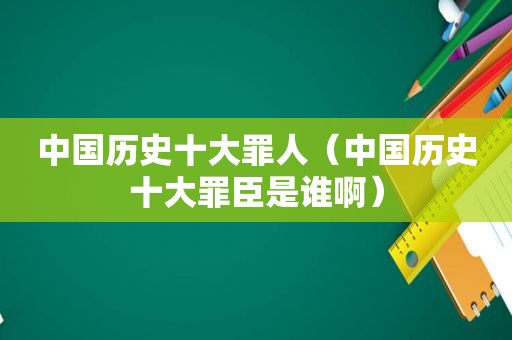 中国历史十大罪人（中国历史十大罪臣是谁啊）